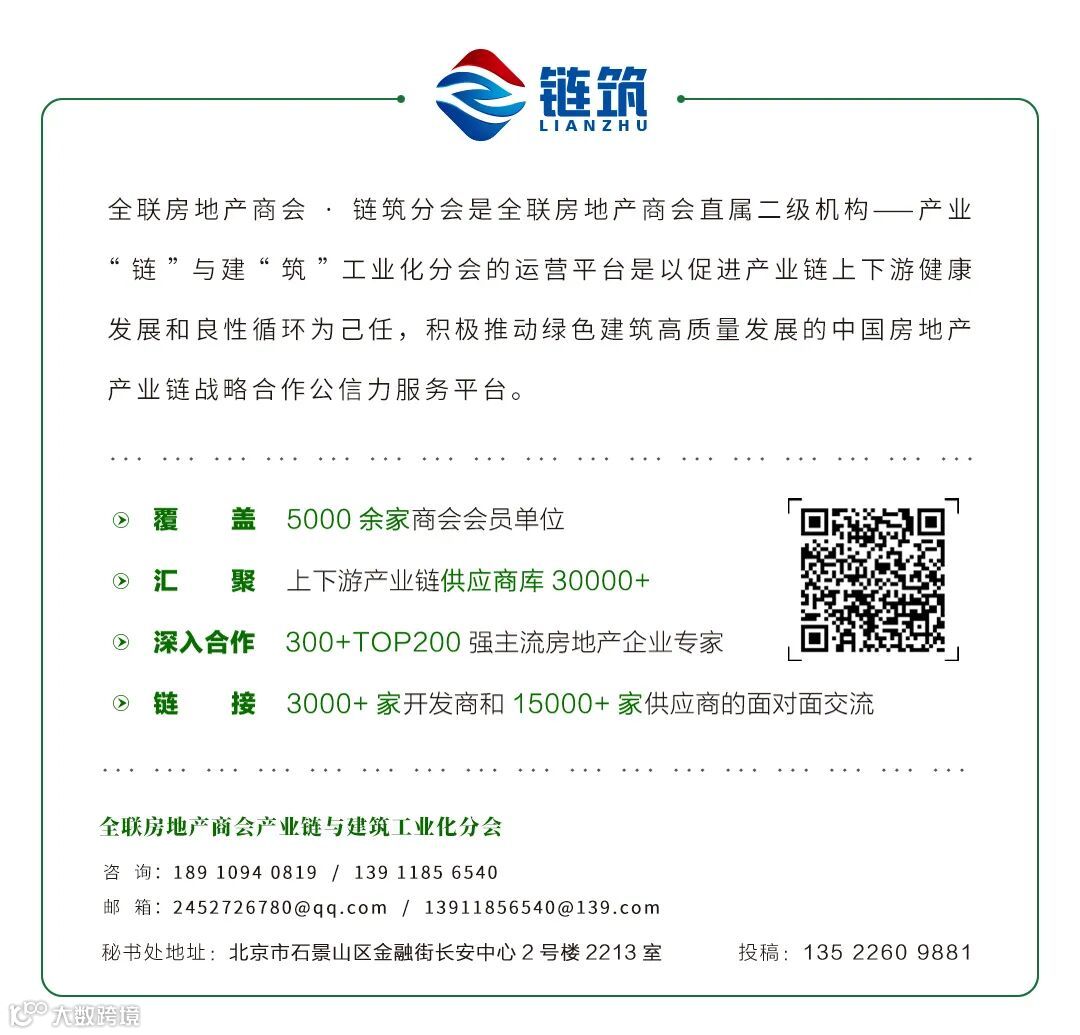 链筑
LIANZHU

全联房地产商会 · 链筑分会是全联房地产商会直属二级机构——产业“链”与建“筑”工业化分会的运营平台是以促进产业链上下游健康发展和良性循环为己任，积极推动绿色建筑高质量发展的中国房地产产业链战略合作公信力服务平台。

覆 盖 5000 余家商会会员单位

汇 聚 上下游产业链供应商库 30000+

深入合作 300+TOP200 强主流房地产企业专家

链 接 3000+ 家开发商和 15000+ 家供应商的面对面交流

全联房地产商会产业链与建筑工业化分会

咨 询：189 1094 0819 / 139 1185 6540

邮 箱：2452726780@qq.com / 13911856540@139.com

秘书处地址：北京市石景山区金融街长安中心 2 号楼 2213 室

投稿：135 2260 9881

大数跨境